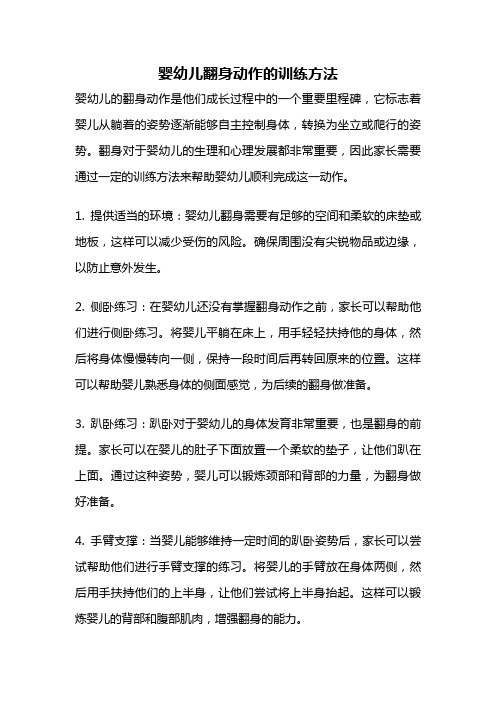 婴幼儿翻身动作的训练方法

婴幼儿的翻身动作是他们成长过程中的一个重要里程碑，它标志着婴儿从躺着的姿势逐渐能够自主控制身体，转换为坐立或爬行的姿势。翻身对于婴幼儿的生理和心理发展都非常重要，因此家长需要通过一定的训练方法来帮助婴幼儿顺利完成这一动作。

1. 提供适当的环境：婴幼儿翻身需要有足够的空间和柔软的床垫或地板，这样可以减少受伤的风险。确保周围没有尖锐物品或边缘，以防止意外发生。

2. 侧卧练习：在婴幼儿还没有掌握翻身动作之前，家长可以帮助他们进行侧卧练习。将婴儿平躺在床上，用手轻轻扶持他的身体，然后将身体慢慢转向一侧，保持一段时间后再转回原来的位置。这样可以帮助婴儿熟悉身体的侧面感觉，为后续的翻身做准备。

3. 趴卧练习：趴卧对于婴幼儿的身体发育非常重要，也是翻身的前提。家长可以在婴儿的肚子下面放置一个柔软的垫子，让他们趴在上面。通过这种姿势，婴儿可以锻炼颈部和背部的力量，为翻身做好准备。

4. 手臂支撑：当婴儿能够维持一定时间的趴卧姿势后，家长可以尝试帮助他们进行手臂支撑的练习。将婴儿的手臂放在身体两侧，然后用手扶持他们的上半身，让他们尝试将上半身抬起。这样可以锻炼婴儿的背部和腹部肌肉，增强翻身的能力。